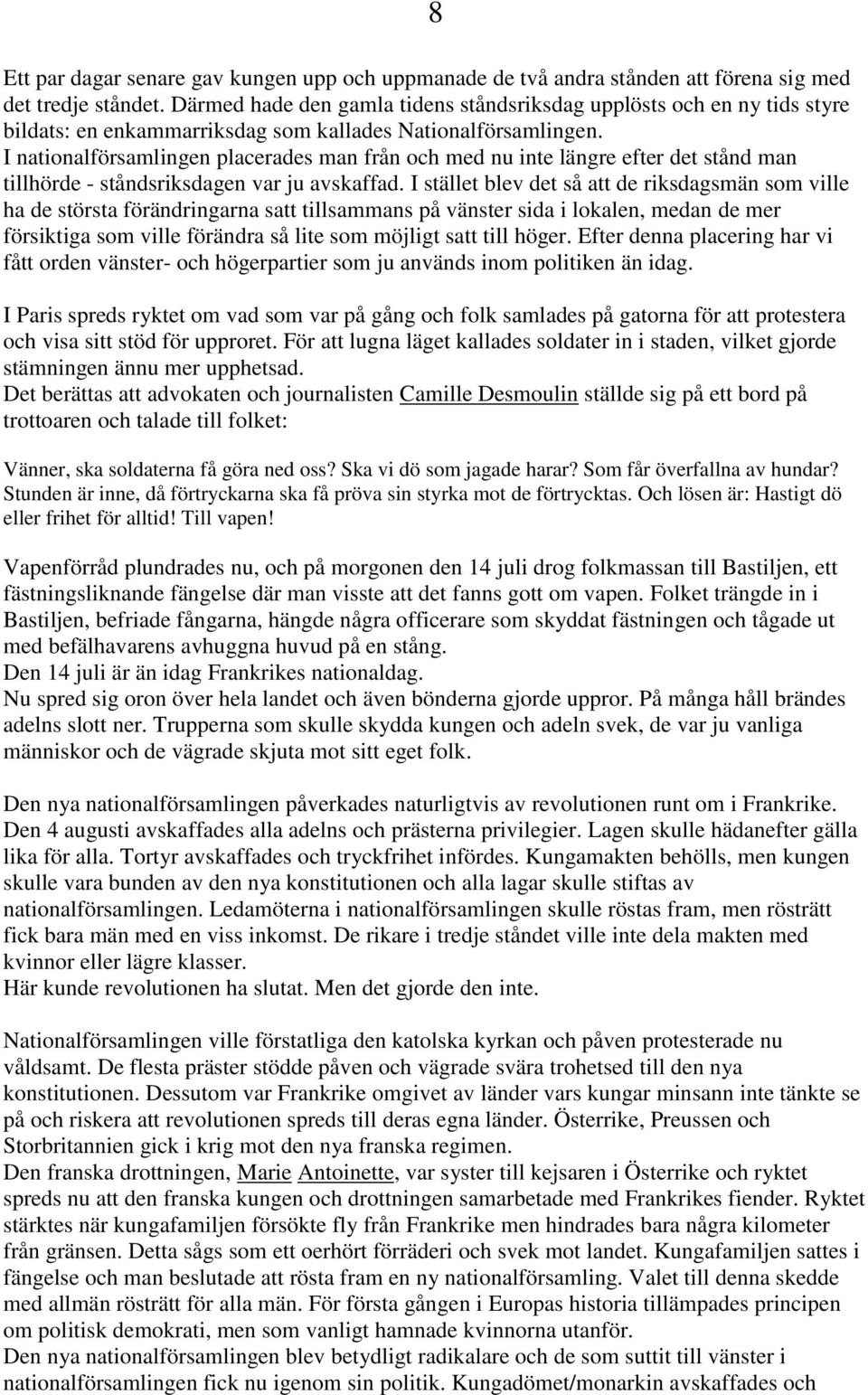 8

Ett par dagar senare gav kungen upp och uppmanade de två andra stånden att förena sig med det tredje ståndet. Därmed hade den gamla tidens ståndsriksdag upplösts och en ny tids styre bildats: en enkammarriksdag som kallades Nationalförsamlingen.
I nationalförsamlingen placerades man från och med nu inte längre efter det stånd man tillhörde - ståndsriksdagen var ju avskaffad. I stället blev det så att de riksdagsmän som ville ha de största förändringarna satt tillsammans på vänster sida i lokalen, medan de mer försiktiga som ville förändra så lite som möjligt satt till höger. Efter denna placering har vi fått orden vänster- och högerpartier som ju används inom politiken än idag.

I Paris spreds ryktet om vad som var på gång och folk samlades på gatorna för att protestera och visa sitt stöd för upproret. För att lugna läget kallades soldater in i staden, vilket gjorde stämningen ännu mer upphetsad.
Det berättas att advokaten och journalisten Camille Desmoulin ställde sig på ett bord på trottoaren och talade till folket:

Vänner, ska soldaterna få göra ned oss? Ska vi dö som jagade harar? Som får överfallna av hundar? Stunden är inne, då förtryckarna ska få pröva sin styrka mot de förtrycktas. Och lösen är: Hastigt dö eller frihet för alltid! Till vapen!

Vapenförråd plundrades nu, och på morgonen den 14 juli drog folkmassan till Bastiljen, ett fästningsliknande fängelse där man visste att det fanns gott om vapen. Folket trängde in i Bastiljen, befriade fångarna, hängde några officerare som skyddat fästningen och tågade ut med befälhavarens avhuggna huvud på en stång.
Den 14 juli är än idag Frankrikes nationaldag.
Nu spred sig oron över hela landet och även bönderna gjorde uppror. På många håll brändes adelns slott ner. Trupperna som skulle skydda kungen och adeln svek, de var ju vanliga människor och de vägrade skjuta mot sitt eget folk.

Den nya nationalförsamlingen påverkades naturligtvis av revolutionen runt om i Frankrike. Den 4 augusti avskaffades alla adelns och prästerna privilegier. Lagen skulle hädanefter gälla lika för alla. Tortyr avskaffades och tryckfrihet infördes. Kungamakten behölls, men kungen skulle vara bunden av den nya konstitutionen och alla lagar skulle stiftas av nationalförsamlingen. Ledamöterna i nationalförsamlingen skulle röstas fram, men rösträtt fick bara män med en viss inkomst. De rikare i tredje ståndet ville inte dela makten med kvinnor eller lägre klasser.
Här kunde revolutionen ha slutat. Men det gjorde den inte.

Nationalförsamlingen ville förstatliga den katolska kyrkan och påven protesterade nu våldsamt. De flesta präster stödde påven och vägrade svära trohetsed till den nya konstitutionen. Dessutom var Frankrike omgivet av länder vars kungar minsann inte tänkte se på och riskera att revolutionen spreds till deras egna länder. Österrike, Preussen och Storbritannien gick i krig mot den nya franska regimen.
Den franska drottningen, Marie Antoinette, var syster till kejsaren i Österrike och ryktet spreds nu att den franska kungen och drottningen samarbetade med Frankrikes fiender. Ryktet stärktes när kungafamiljen försökte fly från Frankrike men hindrades bara några kilometer från gränsen. Detta sågs som ett oerhört förräderi och svek mot landet. Kungafamiljen sattes i fängelse och man beslutade att rösta fram en ny nationalförsamling. Valet till denna skedde med allmän rösträtt för alla män. För första gången i Europas historia tillämpades principen om politisk demokrati, men som vanligt hamnade kvinnorna utanför.
Den nya nationalförsamlingen blev betydligt radikalare och de som suttit till vänster i nationalförsamlingen fick nu igenom sin politik. Kungadömet/monarkin avskaffades och